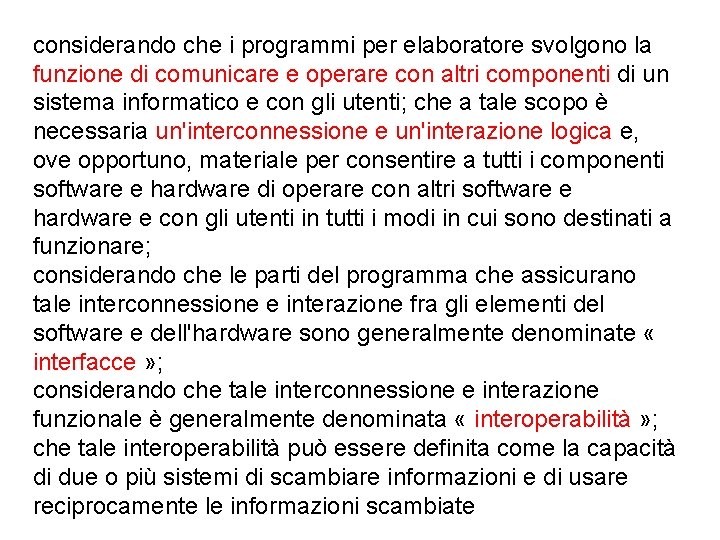 considerando che i programmi per elaboratore svolgono la funzione di comunicare e operare con altri componenti di un sistema informatico e con gli utenti; che a tale scopo è necessaria un'interconnessione e un'interazione logica e, ove opportuno, materiale per consentire a tutti i componenti software e hardware di operare con altri software e hardware e con gli utenti in tutti i modi in cui sono destinati a funzionare;
considerando che le parti del programma che assicurano tale interconnessione e interazione fra gli elementi del software e dell'hardware sono generalmente denominate « interfacce »;
considerando che tale interconnessione e interazione funzionale è generalmente denominata « interoperabilità »; che tale interoperabilità può essere definita come la capacità di due o più sistemi di scambiare informazioni e di usare reciprocamente le informazioni scambiate